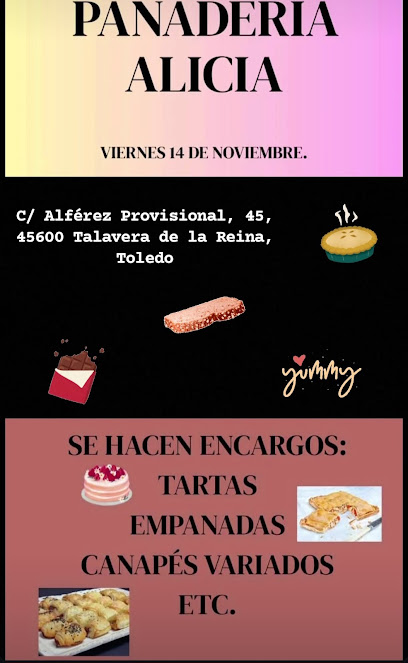 PANADERIA
ALICIA

VIERNES 14 DE NOVIEMBRE.

C/ Alférez Provisional, 45,
45600 Talavera de la Reina,
Toledo

yummy

SE HACEN ENCARGOS:
TARTAS
EMPANADAS
CANAPÉS VARIADOS
ETC.